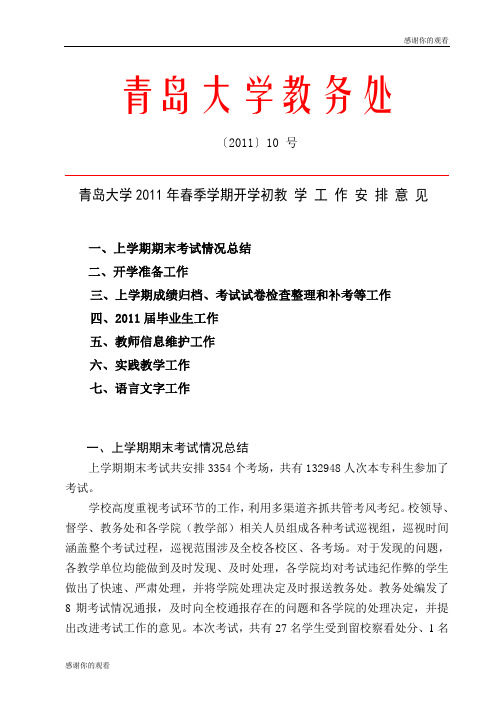 感谢你的观看

青岛大学教务处

〔2011〕10 号

青岛大学 2011 年春季学期开学初教 学 工 作 安 排 意 见

一、上学期期末考试情况总结
二、开学准备工作
三、上学期成绩归档、考试试卷检查整理和补考等工作
四、2011 届毕业生工作
五、教师信息维护工作
六、实践教学工作
七、语言文字工作

一、上学期期末考试情况总结

上学期期末考试共安排 3354 个考场，共有 132948 人次本专科生参加了考试。

学校高度重视考试环节的工作，利用多渠道齐抓共管考风考纪。校领导、督学、教务处和各学院（教学部）相关人员组成各种考试巡视组，巡视时间涵盖整个考试过程，巡视范围涉及全校各校区、各考场。对于发现的问题，各教学单位均能做到及时发现、及时处理，各学院均对考试违纪作弊的学生做出了快速、严肃处理，并将学院处理决定及时报送教务处。教务处编发了 8 期考试情况通报，及时向全校通报存在的问题和各学院的处理决定，并提出改进考试工作的意见。本次考试，共有 27 名学生受到留校察看处分、1 名

感谢你的观看